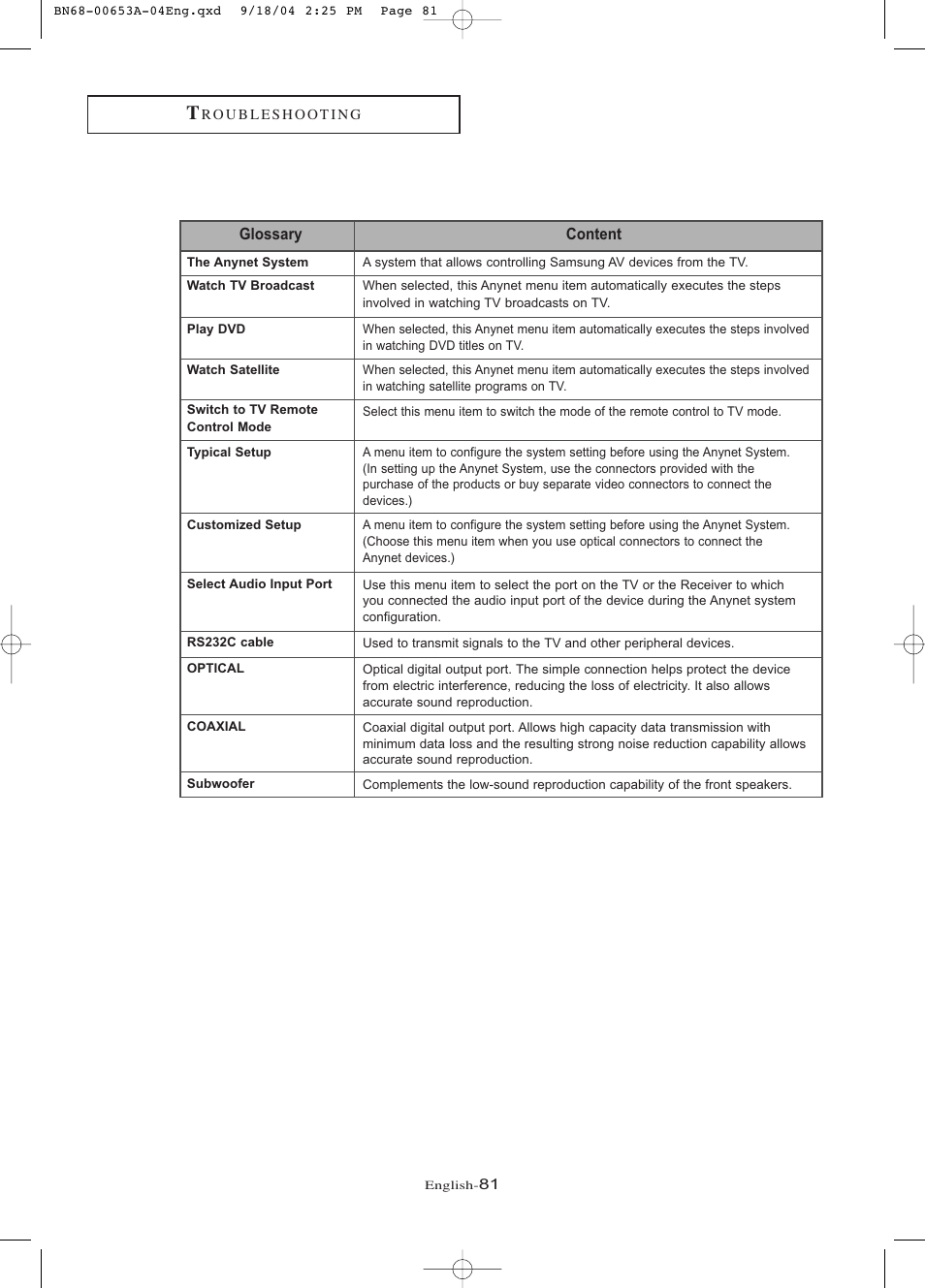 BN68-00653A-04Eng.qxd 9/18/04 2:25 PM Page 81

TROUBLESHOOTING

| Glossary | Content |
|---|---|
| The Anynet System | A system that allows controlling Samsung AV devices from the TV. |
| Watch TV Broadcast | When selected, this Anynet menu item automatically executes the steps involved in watching TV broadcasts on TV. |
| Play DVD | When selected, this Anynet menu item automatically executes the steps involved in watching DVD titles on TV. |
| Watch Satellite | When selected, this Anynet menu item automatically executes the steps involved in watching satellite programs on TV. |
| Switch to TV Remote Control Mode | Select this menu item to switch the mode of the remote control to TV mode. |
| Typical Setup | A menu item to configure the system setting before using the Anynet System. (In setting up the Anynet System, use the connectors provided with the purchase of the products or buy separate video connectors to connect the devices.) |
| Customized Setup | A menu item to configure the system setting before using the Anynet System. (Choose this menu item when you use optical connectors to connect the Anynet devices.) |
| Select Audio Input Port | Use this menu item to select the port on the TV or the Receiver to which you connected the audio input port of the device during the Anynet system configuration. |
| RS232C cable | Used to transmit signals to the TV and other peripheral devices. |
| OPTICAL | Optical digital output port. The simple connection helps protect the device from electric interference, reducing the loss of electricity. It also allows accurate sound reproduction. |
| COAXIAL | Coaxial digital output port. Allows high capacity data transmission with minimum data loss and the resulting strong noise reduction capability allows accurate sound reproduction. |
| Subwoofer | Complements the low-sound reproduction capability of the front speakers. |

English-81